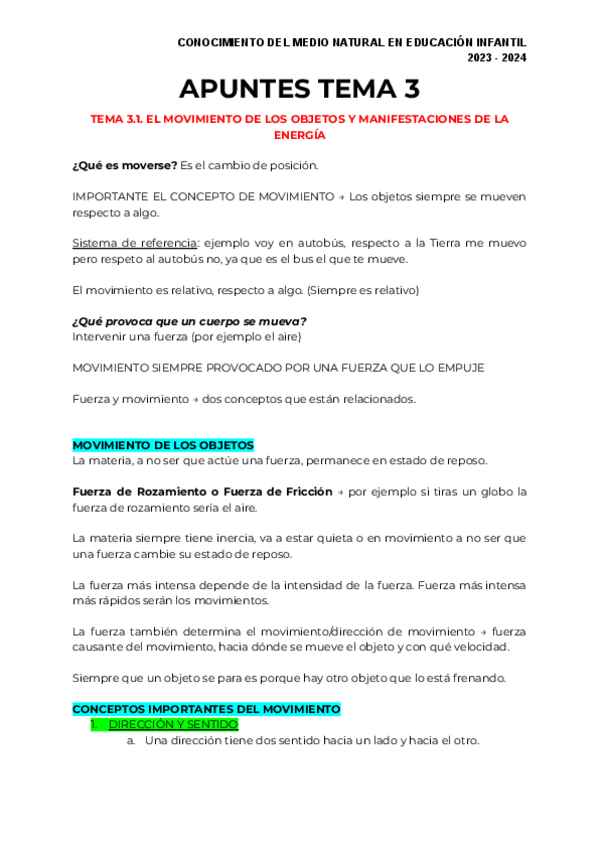 CONOCIMIENTO DEL MEDIO NATURAL EN EDUCACIÓN INFANTIL
2023 - 2024

APUNTES TEMA 3

TEMA 3.1. EL MOVIMIENTO DE LOS OBJETOS Y MANIFESTACIONES DE LA ENERGÍA

¿Qué es moverse? Es el cambio de posición.

IMPORTANTE EL CONCEPTO DE MOVIMIENTO → Los objetos siempre se mueven respecto a algo.

Sistema de referencia: ejemplo voy en autobús, respecto a la Tierra me muevo pero respeto al autobús no, ya que es el bus el que te mueve.

El movimiento es relativo, respecto a algo. (Siempre es relativo)

¿Qué provoca que un cuerpo se mueva?
Intervenir una fuerza (por ejemplo el aire)

MOVIMIENTO SIEMPRE PROVOCADO POR UNA FUERZA QUE LO EMPUJE

Fuerza y movimiento → dos conceptos que están relacionados.

MOVIMIENTO DE LOS OBJETOS
La materia, a no ser que actúe una fuerza, permanece en estado de reposo.

Fuerza de Rozamiento o Fuerza de Fricción → por ejemplo si tiras un globo la fuerza de rozamiento sería el aire.

La materia siempre tiene inercia, va a estar quieta o en movimiento a no ser que una fuerza cambie su estado de reposo.

La fuerza más intensa depende de la intensidad de la fuerza. Fuerza más intensa más rápidos serán los movimientos.

La fuerza también determina el movimiento/dirección de movimiento → fuerza causante del movimiento, hacia dónde se mueve el objeto y con qué velocidad.

Siempre que un objeto se para es porque hay otro objeto que lo está frenando.

CONCEPTOS IMPORTANTES DEL MOVIMIENTO
1. DIRECCIÓN Y SENTIDO
a. Una dirección tiene dos sentido hacia un lado y hacia el otro.